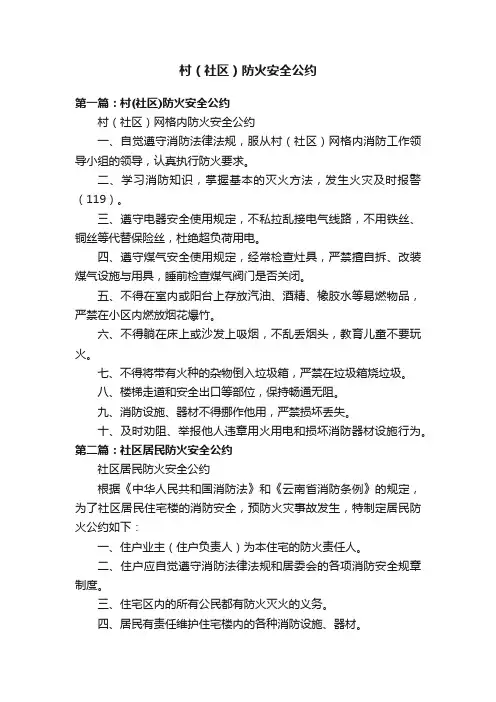 村（社区）防火安全公约

第一篇：村(社区)防火安全公约

村（社区）网格内防火安全公约

一、自觉遵守消防法律法规，服从村（社区）网格内消防工作领导小组的领导，认真执行防火要求。

二、学习消防知识，掌握基本的灭火方法，发生火灾及时报警（119）。

三、遵守电器安全使用规定，不私拉乱接电气线路，不用铁丝、铜丝等代替保险丝，杜绝超负荷用电。

四、遵守煤气安全使用规定，经常检查灶具，严禁擅自拆、改装煤气设施与用具，睡前检查煤气阀门是否关闭。

五、不得在室内或阳台上存放汽油、酒精、橡胶水等易燃物品，严禁在小区内燃放烟花爆竹。

六、不得躺在床上或沙发上吸烟，不乱丢烟头，教育儿童不要玩火。

七、不得将带有火种的杂物倒入垃圾箱，严禁在垃圾箱烧垃圾。

八、楼梯走道和安全出口等部位，保持畅通无阻。

九、消防设施、器材不得挪作他用，严禁损坏丢失。

十、及时劝阻、举报他人违章用火用电和损坏消防器材设施行为。

第二篇：社区居民防火安全公约

社区居民防火安全公约

根据《中华人民共和国消防法》和《云南省消防条例》的规定，为了社区居民住宅楼的消防安全，预防火灾事故发生，特制定居民防火公约如下：

一、住户业主（住户负责人）为本住宅的防火责任人。

二、住户应自觉遵守消防法律法规和居委会的各项消防安全规章制度。

三、住宅区内的所有公民都有防火灭火的义务。

四、居民有责任维护住宅楼内的各种消防设施、器材。